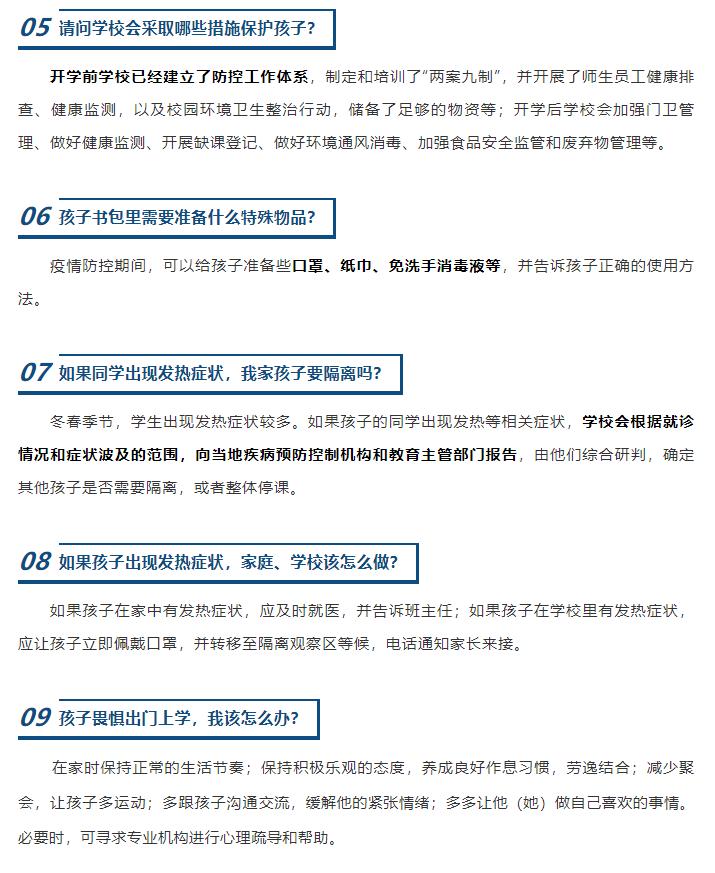 05 请问学校会采取哪些措施保护孩子?

开学前学校已经建立了防控工作体系，制定和培训了“两案九制”，并开展了师生员工健康排查、健康监测，以及校园环境卫生整治行动，储备了足够的物资等；开学后学校会加强门卫管理、做好健康监测、开展缺课登记、做好环境通风消毒、加强食品安全监管和废弃物管理等。

06 孩子书包里需要准备什么特殊物品?

疫情防控期间，可以给孩子准备些口罩、纸巾、免洗手消毒液等，并告诉孩子正确的使用方法。

07 如果同学出现发热症状，我家孩子要隔离吗?

冬春季节，学生出现发热症状较多。如果孩子的同学出现发热等相关症状，学校会根据就诊情况和症状波及的范围，向当地疾病预防控制机构和教育主管部门报告，由他们综合研判，确定其他孩子是否需要隔离，或者整体停课。

08 如果孩子出现发热症状，家庭、学校该怎么做?

如果孩子在家中有发热症状，应及时就医，并告诉班主任；如果孩子在学校里有发热症状，应让孩子立即佩戴口罩，并转移至隔离观察区等候，电话通知家长来接。

09 孩子畏惧出门上学，我该怎么办?

在家时保持正常的生活节奏；保持积极乐观的态度，养成良好作息习惯，劳逸结合；减少聚会，让孩子多运动；多跟孩子沟通交流，缓解他的紧张情绪；多多让他（她）做自己喜欢的事情。必要时，可寻求专业机构进行心理疏导和帮助。